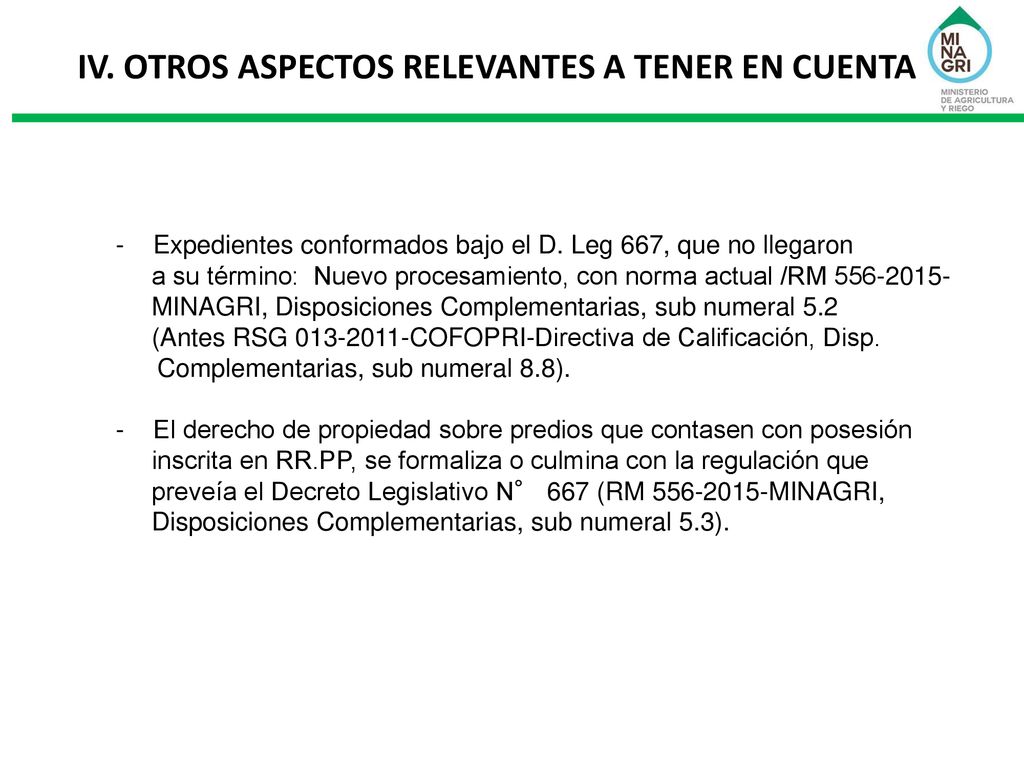 IV. OTROS ASPECTOS RELEVANTES A TENER EN CUENTA

MI NA GRI
MINISTERIO DE AGRICULTURA Y RIEGO

- Expedientes conformados bajo el D. Leg 667, que no llegaron a su término: Nuevo procesamiento, con norma actual /RM 556-2015-MINAGRI, Disposiciones Complementarias, sub numeral 5.2 (Antes RSG 013-2011-COFOPRI-Directiva de Calificación, Disp. Complementarias, sub numeral 8.8).

- El derecho de propiedad sobre predios que contasen con posesión inscrita en RR.PP, se formaliza o culmina con la regulación que preveía el Decreto Legislativo N° 667 (RM 556-2015-MINAGRI, Disposiciones Complementarias, sub numeral 5.3).